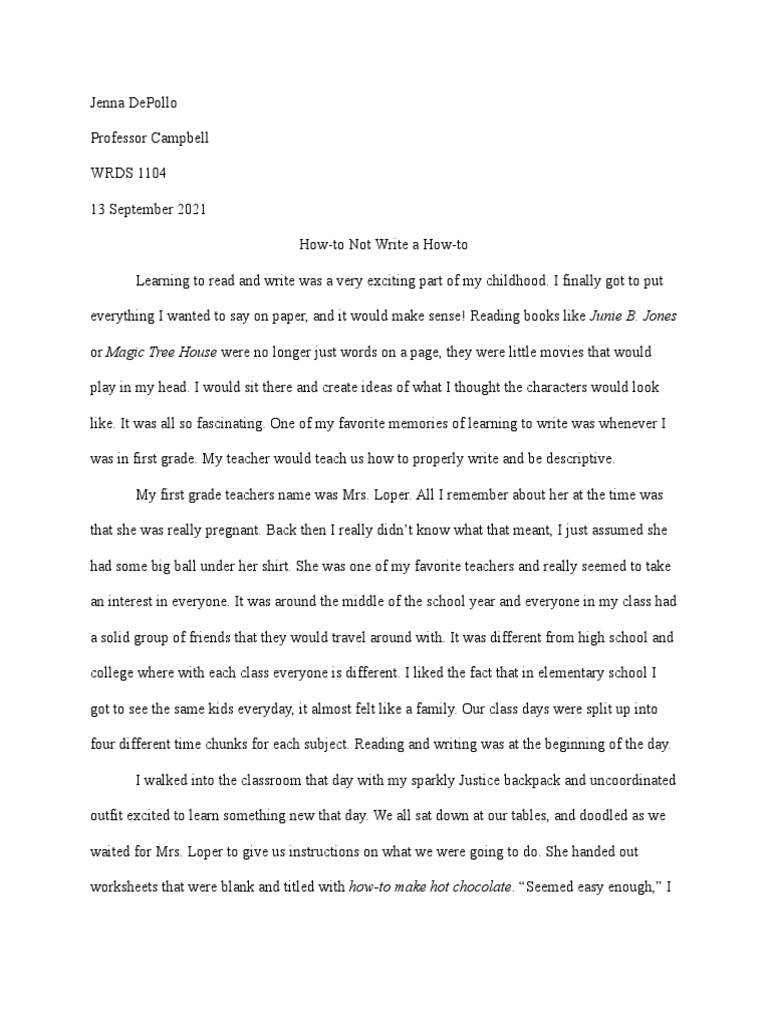 Jenna DePollo

Professor Campbell

WRDS 1104

13 September 2021

How-to Not Write a How-to

Learning to read and write was a very exciting part of my childhood. I finally got to put everything I wanted to say on paper, and it would make sense! Reading books like Junie B. Jones or Magic Tree House were no longer just words on a page, they were little movies that would play in my head. I would sit there and create ideas of what I thought the characters would look like. It was all so fascinating. One of my favorite memories of learning to write was whenever I was in first grade. My teacher would teach us how to properly write and be descriptive.

My first grade teachers name was Mrs. Loper. All I remember about her at the time was that she was really pregnant. Back then I really didn't know what that meant, I just assumed she had some big ball under her shirt. She was one of my favorite teachers and really seemed to take an interest in everyone. It was around the middle of the school year and everyone in my class had a solid group of friends that they would travel around with. It was different from high school and college where with each class everyone is different. I liked the fact that in elementary school I got to see the same kids everyday, it almost felt like a family. Our class days were split up into four different time chunks for each subject. Reading and writing was at the beginning of the day.

I walked into the classroom that day with my sparkly Justice backpack and uncoordinated outfit excited to learn something new that day. We all sat down at our tables, and doodled as we waited for Mrs. Loper to give us instructions on what we were going to do. She handed out worksheets that were blank and titled with how-to make hot chocolate. "Seemed easy enough," I